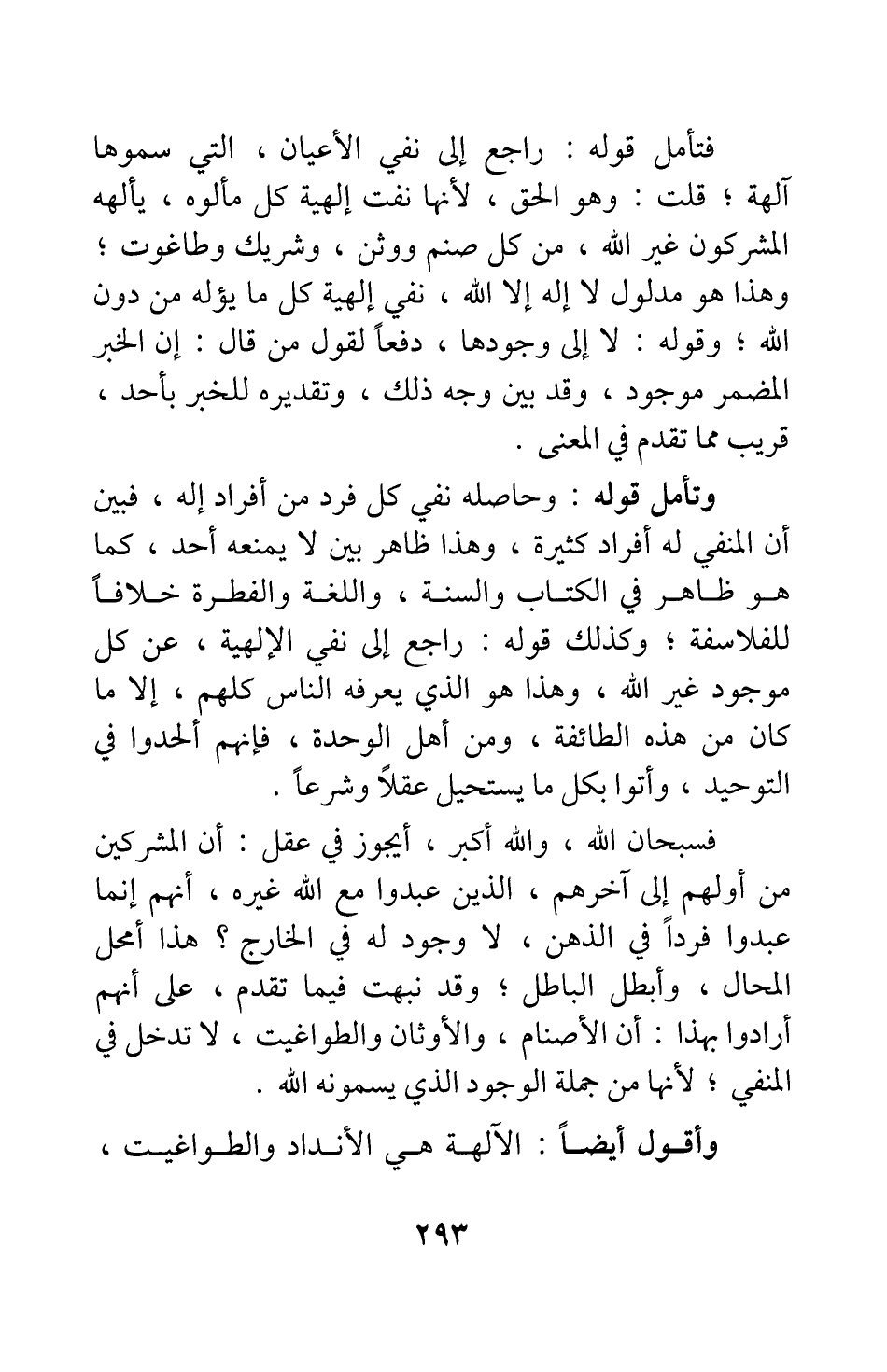 فتأمل قوله : راجع إلى نفي الأعيان ، التي سموها آلهة ؛ قلت : وهو الحق ، لأنها نفت إلهية كل مألوه ، يألهه المشركون غير الله ، من كل صنم ووثن ، وشريك وطاغوت ؛ وهذا هو مدلول لا إله إلا الله ، نفي إلهية كل ما يؤله من دون الله ؛ وقوله : لا إلى وجودها ، دفعاً لقول من قال : إن الخبر المضمر موجود ، وقد بين وجه ذلك ، وتقديره للخبر بأحد ، قريب مما تقدم في المعنى .

وتأمل قوله : وحاصله نفي كل فرد من أفراد إله ، فبين أن المنفي له أفراد كثيرة ، وهذا ظاهر بين لا يمنعه أحد ، كما هو ظاهر في الكتاب والسنة ، واللغة والفطرة خلافاً للفلاسفة ؛ وكذلك قوله : راجع إلى نفي الإلهية ، عن كل موجود غير الله ، وهذا هو الذي يعرفه الناس كلهم ، إلا ما كان من هذه الطائفة ، ومن أهل الوحدة ، فإنهم ألحدوا في التوحيد ، وأتوا بكل ما يستحيل عقلاً وشرعاً .

فسبحان الله ، والله أكبر ، أيجوز في عقل : أن المشركين من أولهم إلى آخرهم ، الذين عبدوا مع الله غيره ، أنهم إنما عبدوا فرداً في الذهن ، لا وجود له في الخارج ؟ هذا أمحل المحال ، وأبطل الباطل ؛ وقد نبهت فيما تقدم ، على أنهم أرادوا بهذا : أن الأصنام ، والأوثان والطواغيت ، لا تدخل في المنفي ؛ لأنها من جملة الوجود الذي يسمونه الله .

وأقول أيضاً : الآلهة هي الأنداد والطواغيت ،

٢٩٣